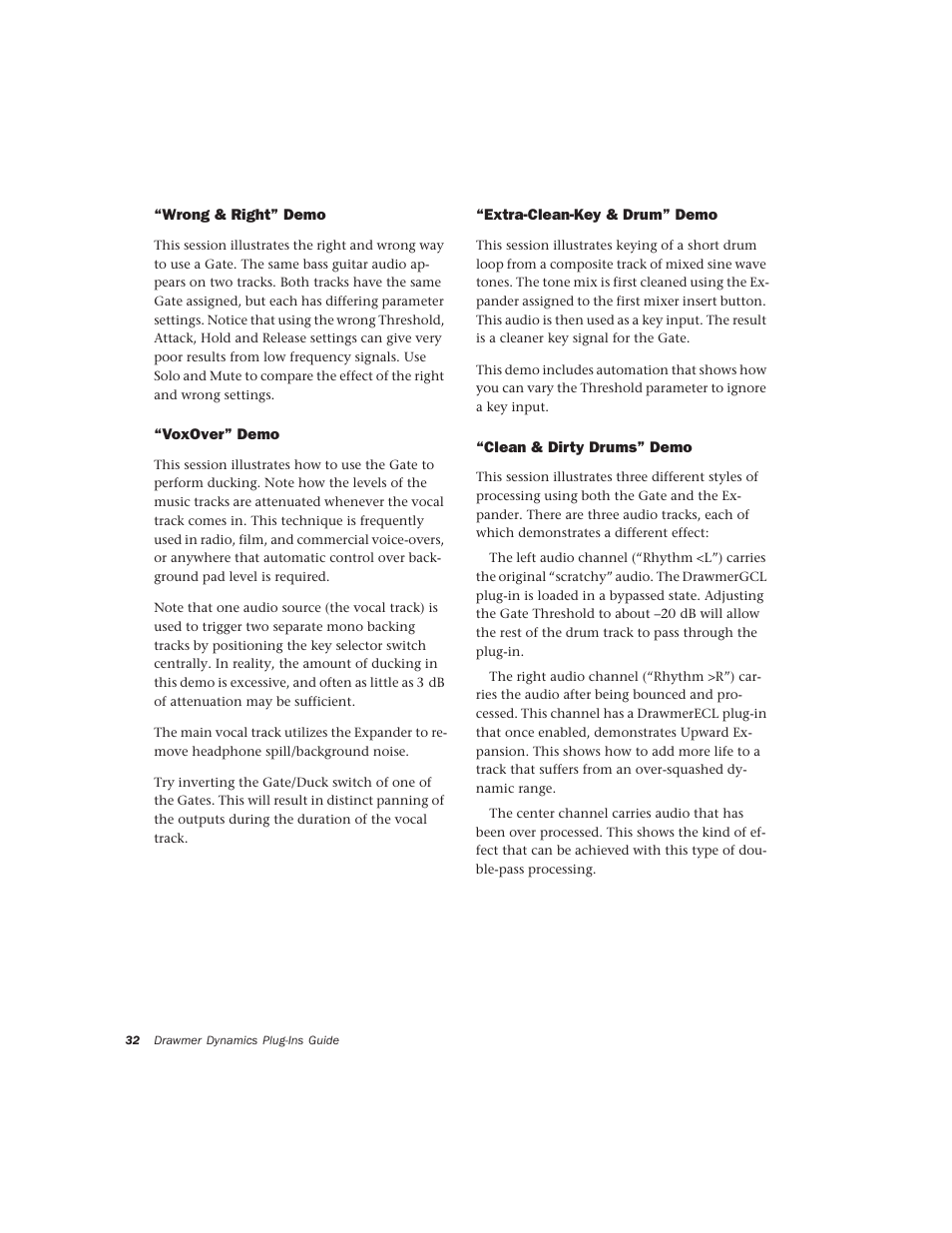 “Wrong & Right” Demo

This session illustrates the right and wrong way to use a Gate. The same bass guitar audio appears on two tracks. Both tracks have the same Gate assigned, but each has differing parameter settings. Notice that using the wrong Threshold, Attack, Hold and Release settings can give very poor results from low frequency signals. Use Solo and Mute to compare the effect of the right and wrong settings.

“VoxOver” Demo

This session illustrates how to use the Gate to perform ducking. Note how the levels of the music tracks are attenuated whenever the vocal track comes in. This technique is frequently used in radio, film, and commercial voice-overs, or anywhere that automatic control over background pad level is required.

Note that one audio source (the vocal track) is used to trigger two separate mono backing tracks by positioning the key selector switch centrally. In reality, the amount of ducking in this demo is excessive, and often as little as 3 dB of attenuation may be sufficient.

The main vocal track utilizes the Expander to remove headphone spill/background noise.

Try inverting the Gate/Duck switch of one of the Gates. This will result in distinct panning of the outputs during the duration of the vocal track.

“Extra-Clean-Key & Drum” Demo

This session illustrates keying of a short drum loop from a composite track of mixed sine wave tones. The tone mix is first cleaned using the Expander assigned to the first mixer insert button. This audio is then used as a key input. The result is a cleaner key signal for the Gate.

This demo includes automation that shows how you can vary the Threshold parameter to ignore a key input.

“Clean & Dirty Drums” Demo

This session illustrates three different styles of processing using both the Gate and the Expander. There are three audio tracks, each of which demonstrates a different effect:

The left audio channel (“Rhythm <L”) carries the original “scratchy” audio. The DrawmerGCL plug-in is loaded in a bypassed state. Adjusting the Gate Threshold to about –20 dB will allow the rest of the drum track to pass through the plug-in.

The right audio channel (“Rhythm >R”) carries the audio after being bounced and processed. This channel has a DrawmerECL plug-in that once enabled, demonstrates Upward Expansion. This shows how to add more life to a track that suffers from an over-squashed dynamic range.

The center channel carries audio that has been over processed. This shows the kind of effect that can be achieved with this type of double-pass processing.

32 Drawmer Dynamics Plug-Ins Guide